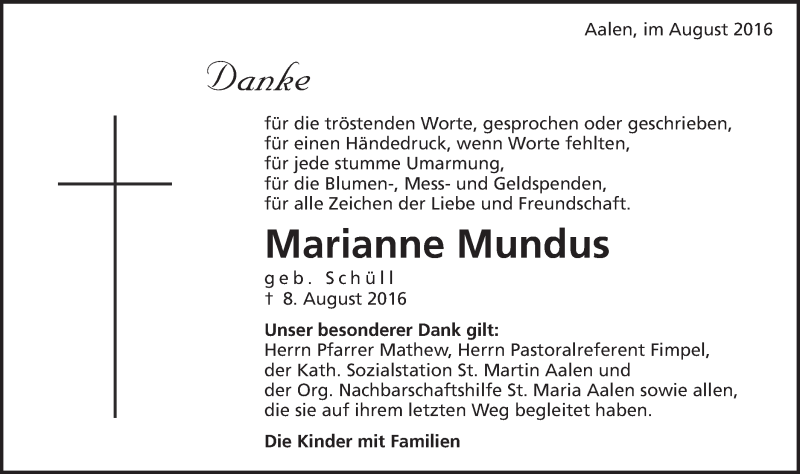 Aalen, im August 2016

Danke

für die tröstenden Worte, gesprochen oder geschrieben,
für einen Händedruck, wenn Worte fehlten,
für jede stumme Umarmung,
für die Blumen-, Mess- und Geldspenden,
für alle Zeichen der Liebe und Freundschaft.

Marianne Mundus

geb. Schüll
† 8. August 2016

Unser besonderer Dank gilt:
Herrn Pfarrer Mathew, Herrn Pastoralreferent Fimpel,
der Kath. Sozialstation St. Martin Aalen und
der Org. Nachbarschaftshilfe St. Maria Aalen sowie allen,
die sie auf ihrem letzten Weg begleitet haben.

Die Kinder mit Familien